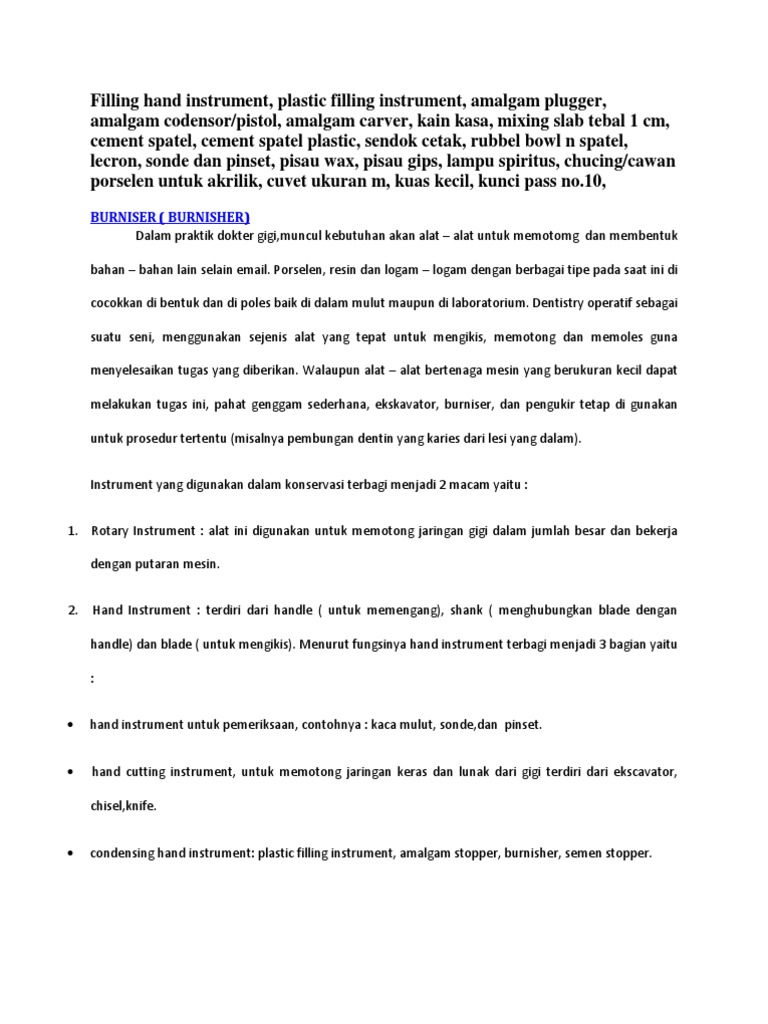 Filling hand instrument, plastic filling instrument, amalgam plugger, amalgam codensor/pistol, amalgam carver, kain kasa, mixing slab tebal 1 cm, cement spatel, cement spatel plastic, sendok cetak, rubbel bowl n spatel, lecron, sonde dan pinset, pisau wax, pisau gips, lampu spiritus, chucing/cawan porselen untuk akrilik, cuvet ukuran m, kuas kecil, kunci pass no.10,

BURNISER ( BURNISHER)

Dalam praktik dokter gigi,muncul kebutuhan akan alat – alat untuk memotomg dan membentuk bahan – bahan lain selain email. Porselen, resin dan logam – logam dengan berbagai tipe pada saat ini di cocokkan di bentuk dan di poles baik di dalam mulut maupun di laboratorium. Dentistry operatif sebagai suatu seni, menggunakan sejenis alat yang tepat untuk mengikis, memotong dan memoles guna menyelesaikan tugas yang diberikan. Walaupun alat – alat bertenaga mesin yang berukuran kecil dapat melakukan tugas ini, pahat genggam sederhana, ekskavator, burniser, dan pengukir tetap di gunakan untuk prosedur tertentu (misalnya pembungan dentin yang karies dari lesi yang dalam).

Instrument yang digunakan dalam konservasi terbagi menjadi 2 macam yaitu :

1. Rotary Instrument : alat ini digunakan untuk memotong jaringan gigi dalam jumlah besar dan bekerja dengan putaran mesin.

2. Hand Instrument : terdiri dari handle ( untuk memengang), shank ( menghubungkan blade dengan handle) dan blade ( untuk mengikis). Menurut fungsinya hand instrument terbagi menjadi 3 bagian yaitu :

• hand instrument untuk pemeriksaan, contohnya : kaca mulut, sonde,dan pinset.

• hand cutting instrument, untuk memotong jaringan keras dan lunak dari gigi terdiri dari ekscavator, chisel,knife.

• condensing hand instrument: plastic filling instrument, amalgam stopper, burnisher, semen stopper.